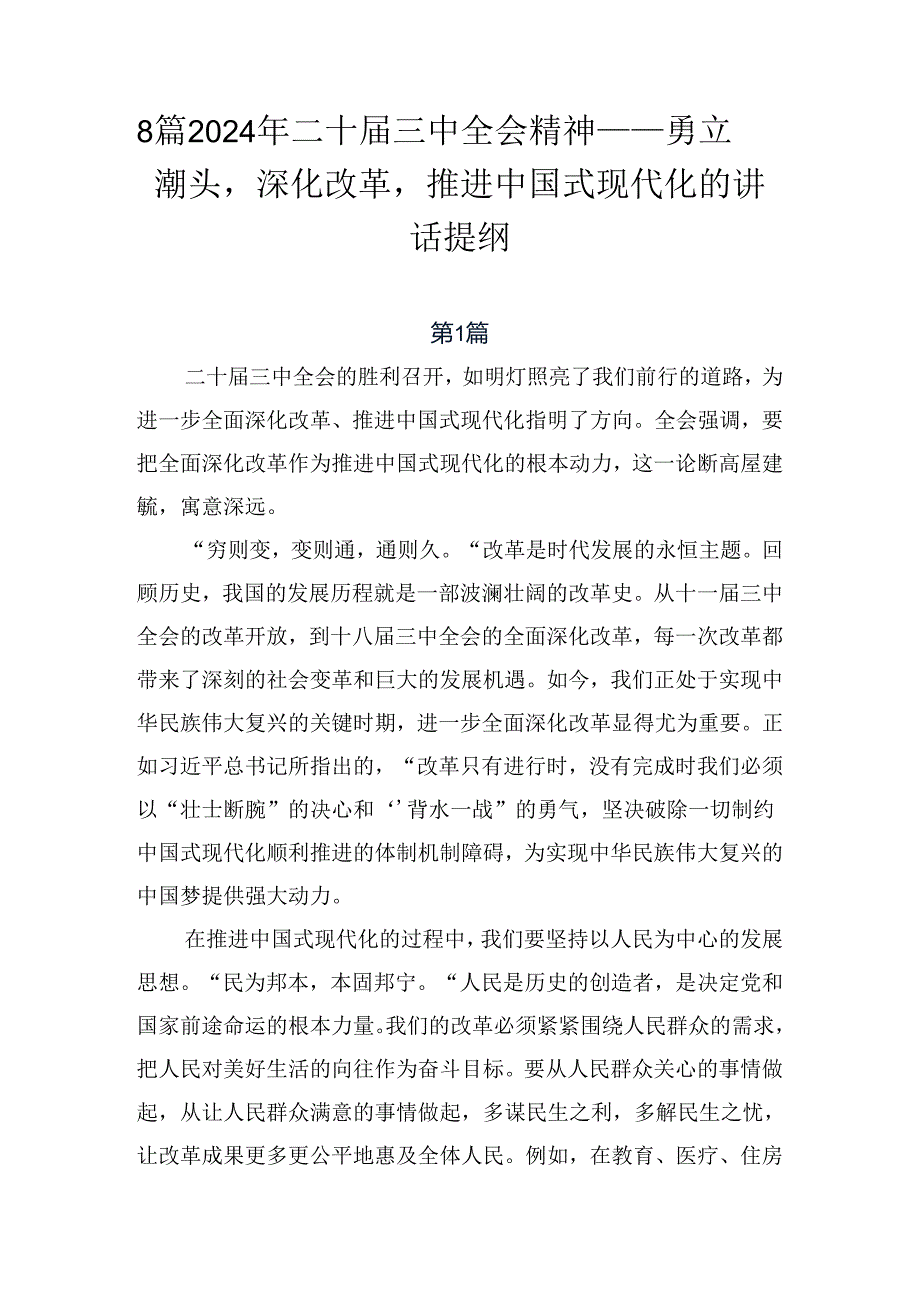 8篇2024年二十届三中全会精神——勇立潮头，深化改革，推进中国式现代化的讲话提纲

第1篇

二十届三中全会的胜利召开，如明灯照亮了我们前行的道路，为进一步全面深化改革、推进中国式现代化指明了方向。全会强调，要把全面深化改革作为推进中国式现代化的根本动力，这一论断高屋建瓴，寓意深远。

“穷则变，变则通，通则久。“改革是时代发展的永恒主题。回顾历史，我国的发展历程就是一部波澜壮阔的改革史。从十一届三中全会的改革开放，到十八届三中全会的全面深化改革，每一次改革都带来了深刻的社会变革和巨大的发展机遇。如今，我们正处于实现中华民族伟大复兴的关键时期，进一步全面深化改革显得尤为重要。正如习近平总书记所指出的，“改革只有进行时，没有完成时我们必须以“壮士断腕”的决心和‘’背水一战”的勇气，坚决破除一切制约中国式现代化顺利推进的体制机制障碍，为实现中华民族伟大复兴的中国梦提供强大动力。

在推进中国式现代化的过程中，我们要坚持以人民为中心的发展思想。“民为邦本，本固邦宁。“人民是历史的创造者，是决定党和国家前途命运的根本力量。我们的改革必须紧紧围绕人民群众的需求，把人民对美好生活的向往作为奋斗目标。要从人民群众关心的事情做起，从让人民群众满意的事情做起，多谋民生之利，多解民生之忧，让改革成果更多更公平地惠及全体人民。例如，在教育、医疗、住房